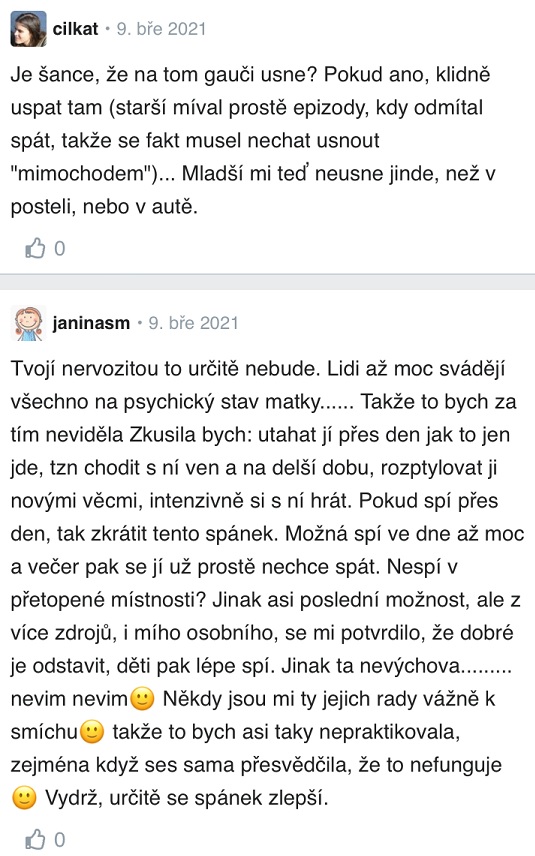 cilkat • 9. bře 2021

Je šance, že na tom gauči usne? Pokud ano, klidně uspat tam (starší míval prostě epizody, kdy odmítal spát, takže se fakt musel nechat usnout "mimochodem")... Mladší mi teď neusne jinde, než v posteli, nebo v autě.

0

janinasm • 9. bře 2021

Tvojí nervozitou to určitě nebude. Lidi až moc svádějí všechno na psychický stav matky...... Takže to bych za tím neviděla Zkusila bych: utahat jí přes den jak to jen jde, tzn chodit s ní ven a na delší dobu, rozptylovat ji novými věcmi, intenzivně si s ní hrát. Pokud spí přes den, tak zkrátit tento spánek. Možná spí ve dne až moc a večer pak se jí už prostě nechce spát. Nespí v přetopené místnosti? Jinak asi poslední možnost, ale z více zdrojů, i mího osobního, se mi potvrdilo, že dobré je odstavit, děti pak lépe spí. Jinak ta nevýchova......... nevim nevim🙂 Někdy jsou mi ty jejich rady vážně k smíchu🙂 takže to bych asi taky nepraktikovala, zejména když ses sama přesvědčila, že to nefunguje 🙂 Vydrž, určitě se spánek zlepší.

0